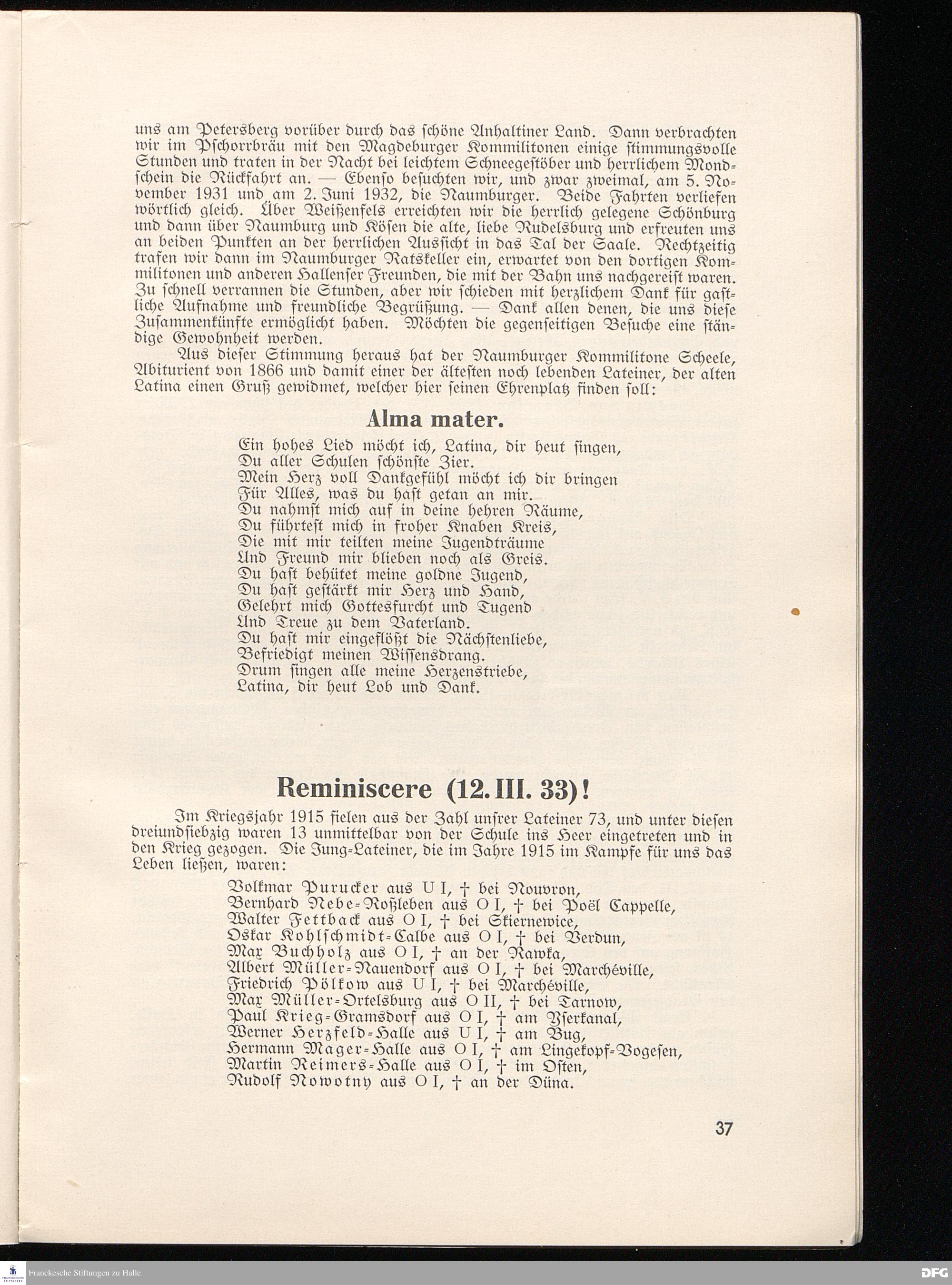 uns am Petersberg vorüber durch das schöne Anhaltiner Land. Dann verbrachten wir im Pschorrbräu mit den Magdeburger Kommilitonen einige stimmungsvolle Stunden und traten in der Nacht bei leichtem Schneegestöber und herrlichem Mondschein die Rückfahrt an. — Ebenso besuchten wir, und zwar zweimal, am 5. November 1931 und am 2. Juni 1932, die Naumburger. Beide Fahrten verliefen wörtlich gleich. Über Weißenfels erreichten wir die herrlich gelegene Schönburg und dann über Naumburg und Kösen die alte, liebe Rudelsburg und erfreuten uns an beiden Punkten an der herrlichen Aussicht in das Tal der Saale. Rechtzeitig trafen wir dann im Naumburger Ratskeller ein, erwartet von den dortigen Kommilitonen und anderen Hallenser Freunden, die mit der Bahn uns nachgereist waren. Zu schnell verrannen die Stunden, aber wir schieden mit herzlichem Dank für gastliche Aufnahme und freundliche Begrüßung. — Dank allen denen, die uns diese Zusammenkünfte ermöglicht haben. Möchten die gegenseitigen Besuche eine ständige Gewohnheit werden.

Aus dieser Stimmung heraus hat der Naumburger Kommilitone Scheele, Abiturient von 1866 und damit einer der ältesten noch lebenden Lateiner, der alten Latina einen Gruß gewidmet, welcher hier seinen Ehrenplatz finden soll:

Alma mater.

Ein hohes Lied möcht ich, Latina, dir heut singen,
Du aller Schulen schönste Zier.
Mein Herz voll Dankgefühl möcht ich dir bringen
Für Alles, was du hast getan an mir.
Du nahmst mich auf in deine hehren Räume,
Du führtest mich in froher Knaben Kreis,
Die mit mir teilten meine Jugendträume
Und Freund mir blieben noch als Greis.
Du hast behütet meine goldne Jugend,
Du hast gestärkt mir Herz und Hand,
Gelehrt mich Gottesfurcht und Tugend
Und Treue zu dem Vaterland.
Du hast mir eingeflößt die Nächstenliebe,
Befriedigt meinen Wissensdrang.
Drum singen alle meine Herzenstriebe,
Latina, dir heut Lob und Dank.

Reminiscere (12. III. 33)!

Im Kriegsjahr 1915 fielen aus der Zahl unsrer Lateiner 73, und unter diesen dreiundsiebzig waren 13 unmittelbar von der Schule ins Heer eingetreten und in den Krieg gezogen. Die Jung-Lateiner, die im Jahre 1915 im Kampfe für uns das Leben ließen, waren:

Volkmar Purucker aus U I, † bei Nouvron,
Bernhard Nebe-Roßleben aus O I, † bei Poël Cappelle,
Walter Fettback aus O I, † bei Skiernewice,
Oskar Kohlschmidt-Calbe aus O I, † bei Verdun,
Max Buchholz aus O I, † an der Rawka,
Albert Müller-Nauendorf aus O I, † bei Marchéville,
Friedrich Pölkow aus U I, † bei Marchéville,
Max Müller-Ortelsburg aus O II, † bei Tarnow,
Paul Krieg-Gramsdorf aus O I, † am Yserkanal,
Werner Herzfeld-Halle aus U I, † am Bug,
Hermann Mager-Halle aus O I, † am Lingekopf-Vogesen,
Martin Reimers-Halle aus O I, † im Osten,
Rudolf Nowotny aus O I, † an der Düna.

37

Franckesche Stiftungen zu Halle

DFG